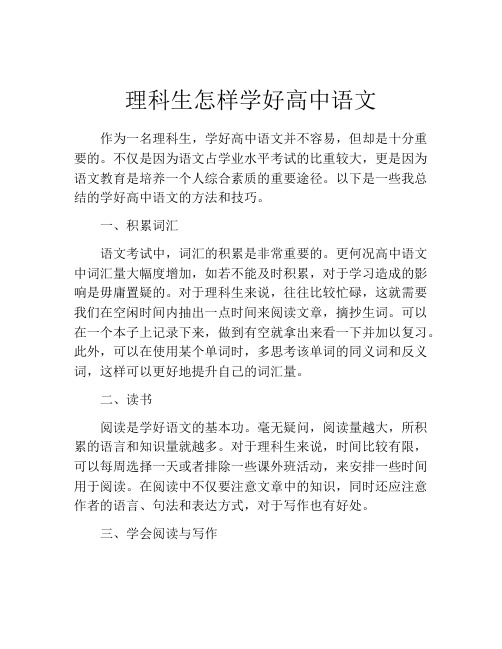 理科生怎样学好高中语文

作为一名理科生，学好高中语文并不容易，但却是十分重要的。不仅是因为语文占学业水平考试的比重较大，更是因为语文教育是培养一个人综合素质的重要途径。以下是一些我总结的学好高中语文的方法和技巧。

一、积累词汇

语文考试中，词汇的积累是非常重要的。更何况高中语文中词汇量大幅度增加，如若不能及时积累，对于学习造成的影响是毋庸置疑的。对于理科生来说，往往比较忙碌，这就需要我们在空闲时间内抽出一点时间来阅读文章，摘抄生词。可以在一个本子上记录下来，做到有空就拿出来看一下并加以复习。此外，可以在使用某个单词时，多思考该单词的同义词和反义词，这样可以更好地提升自己的词汇量。

二、读书

阅读是学好语文的基本功。毫无疑问，阅读量越大，所积累的语言和知识量就越多。对于理科生来说，时间比较有限，可以每周选择一天或者排除一些课外班活动，来安排一些时间用于阅读。在阅读中不仅要注意文章中的知识，同时还应注意作者的语言、句法和表达方式，对于写作也有好处。

三、学会阅读与写作